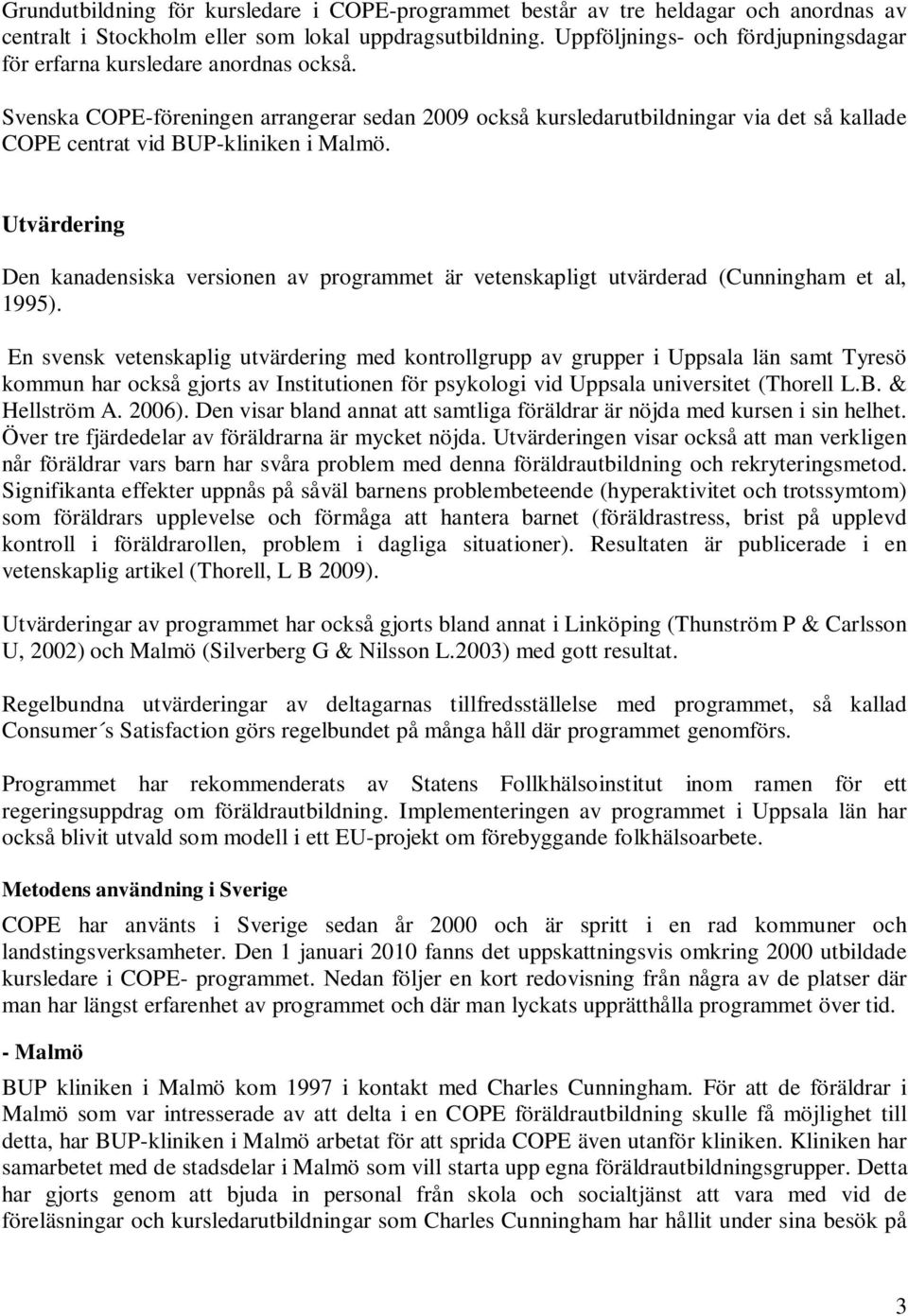 Grundutbildning för kursledare i COPE-programmet består av tre heldagar och anordnas av centralt i Stockholm eller som lokal uppdragsutbildning. Uppföljnings- och fördjupningsdagar för erfarna kursledare anordnas också.

Svenska COPE-föreningen arrangerar sedan 2009 också kursledarutbildningar via det så kallade COPE centrat vid BUP-kliniken i Malmö.

Utvärdering

Den kanadensiska versionen av programmet är vetenskapligt utvärderad (Cunningham et al, 1995).

En svensk vetenskaplig utvärdering med kontrollgrupp av grupper i Uppsala län samt Tyresö kommun har också gjorts av Institutionen för psykologi vid Uppsala universitet (Thorell L.B. & Hellström A. 2006). Den visar bland annat att samtliga föräldrar är nöjda med kursen i sin helhet. Över tre fjärdedelar av föräldrarna är mycket nöjda. Utvärderingen visar också att man verkligen når föräldrar vars barn har svåra problem med denna föräldrautbildning och rekryteringsmetod. Signifikanta effekter uppnås på såväl barnens problembeteende (hyperaktivitet och trotssymtom) som föräldrars upplevelse och förmåga att hantera barnet (föräldrastress, brist på upplevd kontroll i föräldrarollen, problem i dagliga situationer). Resultaten är publicerade i en vetenskaplig artikel (Thorell, L B 2009).

Utvärderingar av programmet har också gjorts bland annat i Linköping (Thunström P & Carlsson U, 2002) och Malmö (Silverberg G & Nilsson L.2003) med gott resultat.

Regelbundna utvärderingar av deltagarnas tillfredsställelse med programmet, så kallad Consumer´s Satisfaction görs regelbundet på många håll där programmet genomförs.

Programmet har rekommenderats av Statens Follkhälsoinstitut inom ramen för ett regeringsuppdrag om föräldrautbildning. Implementeringen av programmet i Uppsala län har också blivit utvald som modell i ett EU-projekt om förebyggande folkhälsoarbete.

Metodens användning i Sverige

COPE har använts i Sverige sedan år 2000 och är spritt i en rad kommuner och landstingsverksamheter. Den 1 januari 2010 fanns det uppskattningsvis omkring 2000 utbildade kursledare i COPE- programmet. Nedan följer en kort redovisning från några av de platser där man har längst erfarenhet av programmet och där man lyckats upprätthålla programmet över tid.

- Malmö

BUP kliniken i Malmö kom 1997 i kontakt med Charles Cunningham. För att de föräldrar i Malmö som var intresserade av att delta i en COPE föräldrautbildning skulle få möjlighet till detta, har BUP-kliniken i Malmö arbetat för att sprida COPE även utanför kliniken. Kliniken har samarbetet med de stadsdelar i Malmö som vill starta upp egna föräldrautbildningsgrupper. Detta har gjorts genom att bjuda in personal från skola och socialtjänst att vara med vid de föreläsningar och kursledarutbildningar som Charles Cunningham har hållit under sina besök på

3